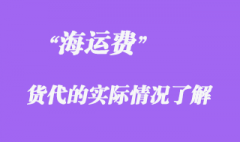 “海运费”

货代的实际情况了解